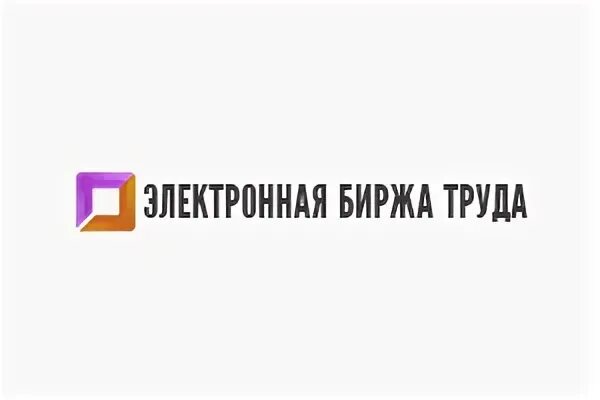 ЭЛЕКТРОННАЯ БИРЖА ТРУДА